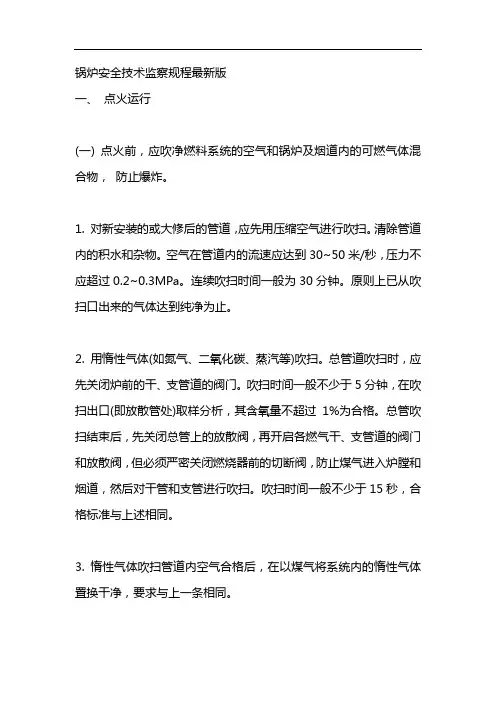 锅炉安全技术监察规程最新版

一、 点火运行

(一) 点火前，应吹净燃料系统的空气和锅炉及烟道内的可燃气体混合物， 防止爆炸。

1. 对新安装的或大修后的管道，应先用压缩空气进行吹扫。清除管道内的积水和杂物。空气在管道内的流速应达到 30~50 米/秒，压力不应超过 0.2~0.3MPa。连续吹扫时间一般为 30 分钟。原则上已从吹扫口出来的气体达到纯净为止。

2. 用惰性气体(如氮气、二氧化碳、蒸汽等)吹扫。总管道吹扫时，应先关闭炉前的干、支管道的阀门。吹扫时间一般不少于 5 分钟，在吹扫出口(即放散管处)取样分析，其含氧量不超过 1%为合格。总管吹扫结束后，先关闭总管上的放散阀，再开启各燃气干、支管道的阀门和放散阀，但必须严密关闭燃烧器前的切断阀，防止煤气进入炉膛和烟道，然后对干管和支管进行吹扫。吹扫时间一般不少于 15 秒，合格标准与上述相同。

3. 惰性气体吹扫管道内空气合格后，在以煤气将系统内的惰性气体置换干净，要求与上一条相同。